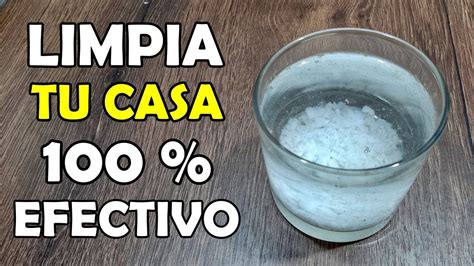 LIMPIA
TU CASA
100 %
EFECTIVO